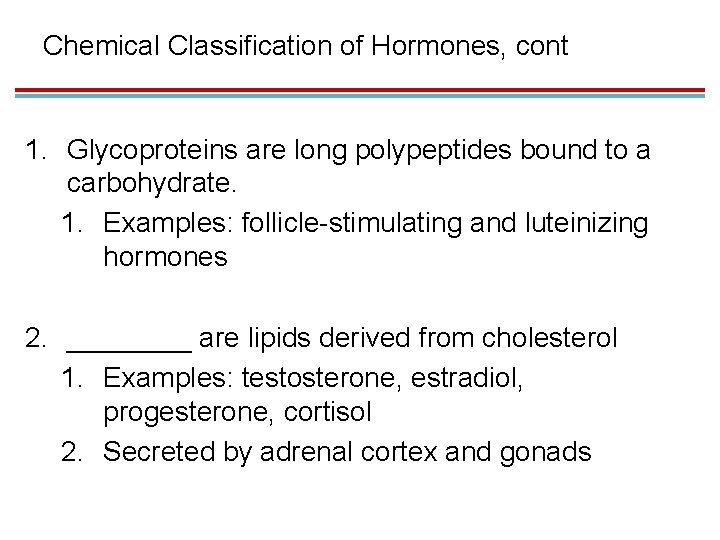 Chemical Classification of Hormones, cont

1. Glycoproteins are long polypeptides bound to a carbohydrate.
   1. Examples: follicle-stimulating and luteinizing hormones

2. ________ are lipids derived from cholesterol
   1. Examples: testosterone, estradiol, progesterone, cortisol
   2. Secreted by adrenal cortex and gonads